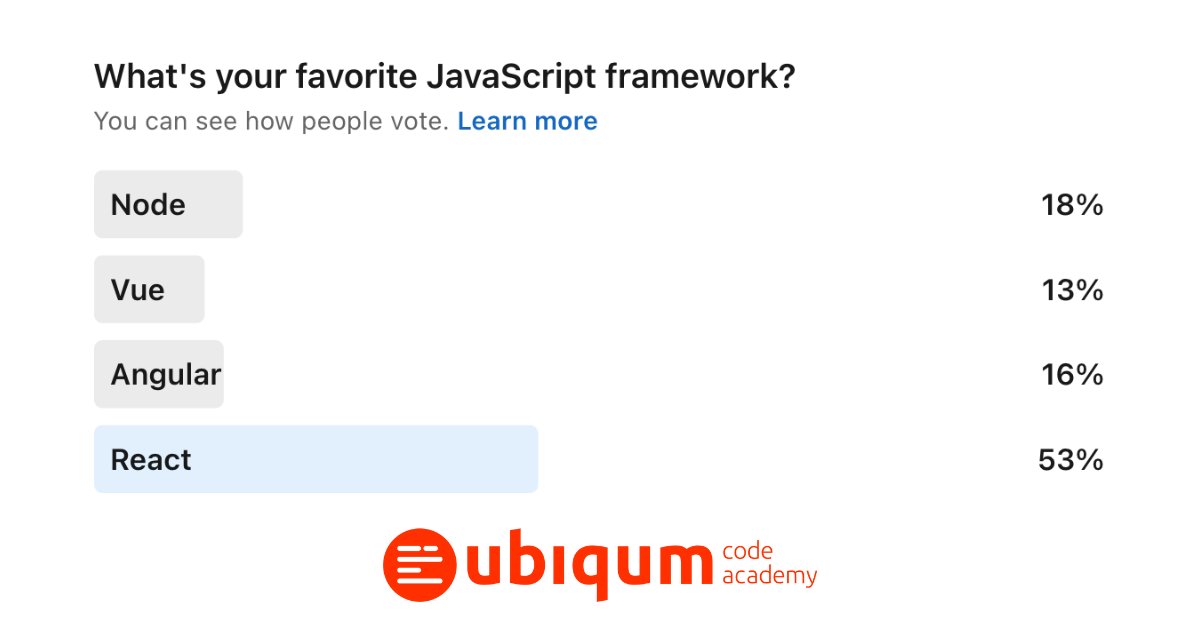 What's your favorite JavaScript framework?

You can see how people vote. Learn more

Node 18%

Vue 13%

Angular 16%

React 53%

ubiqum code academy